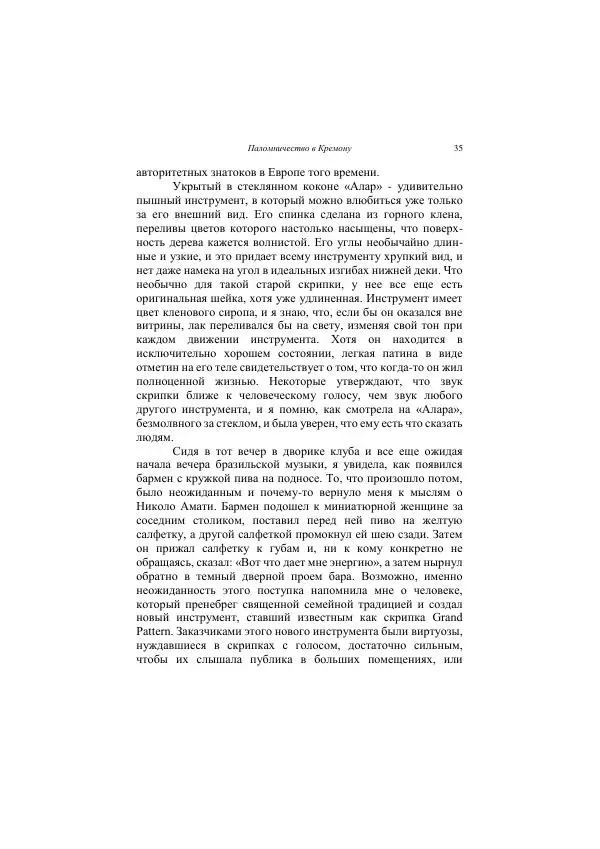 Паломничество в Кремону 35

авторитетных знатоков в Европе того времени.

Укрытый в стеклянном коконе «Алар» - удивительно пышный инструмент, в который можно влюбиться уже только за его внешний вид. Его спинка сделана из горного клена, переливы цветов которого настолько насыщены, что поверхность дерева кажется волнистой. Его углы необычайно длинные и узкие, и это придает всему инструменту хрупкий вид, и нет даже намека на угол в идеальных изгибах нижней деки. Что необычно для такой старой скрипки, у нее все еще есть оригинальная шейка, хотя уже удлиненная. Инструмент имеет цвет кленового сиропа, и я знаю, что, если бы он оказался вне витрины, лак переливался бы на свету, изменяя свой тон при каждом движении инструмента. Хотя он находится в исключительно хорошем состоянии, легкая патина в виде отметин на его теле свидетельствует о том, что когда-то он жил полноценной жизнью. Некоторые утверждают, что звук скрипки ближе к человеческому голосу, чем звук любого другого инструмента, и я помню, как смотрела на «Алара», безмолвного за стеклом, и была уверен, что ему есть что сказать людям.

Сидя в тот вечер в дворике клуба и все еще ожидая начала вечера бразильской музыки, я увидела, как появился бармен с кружкой пива на подносе. То, что произошло потом, было неожиданным и почему-то вернуло меня к мыслям о Николо Амати. Бармен подошел к миниатюрной женщине за соседним столиком, поставил перед ней пиво на желтую салфетку, а другой салфеткой промокнул ей шею сзади. Затем он прижал салфетку к губам и, ни к кому конкретно не обращаясь, сказал: «Вот что дает мне энергию», а затем нырнул обратно в темный дверной проем бара. Возможно, именно неожиданность этого поступка напомнила мне о человеке, который пренебрег священной семейной традицией и создал новый инструмент, ставший известным как скрипка Grand Pattern. Заказчиками этого нового инструмента были виртуозы, нуждавшиеся в скрипках с голосом, достаточно сильным, чтобы их слышала публика в больших помещениях, или